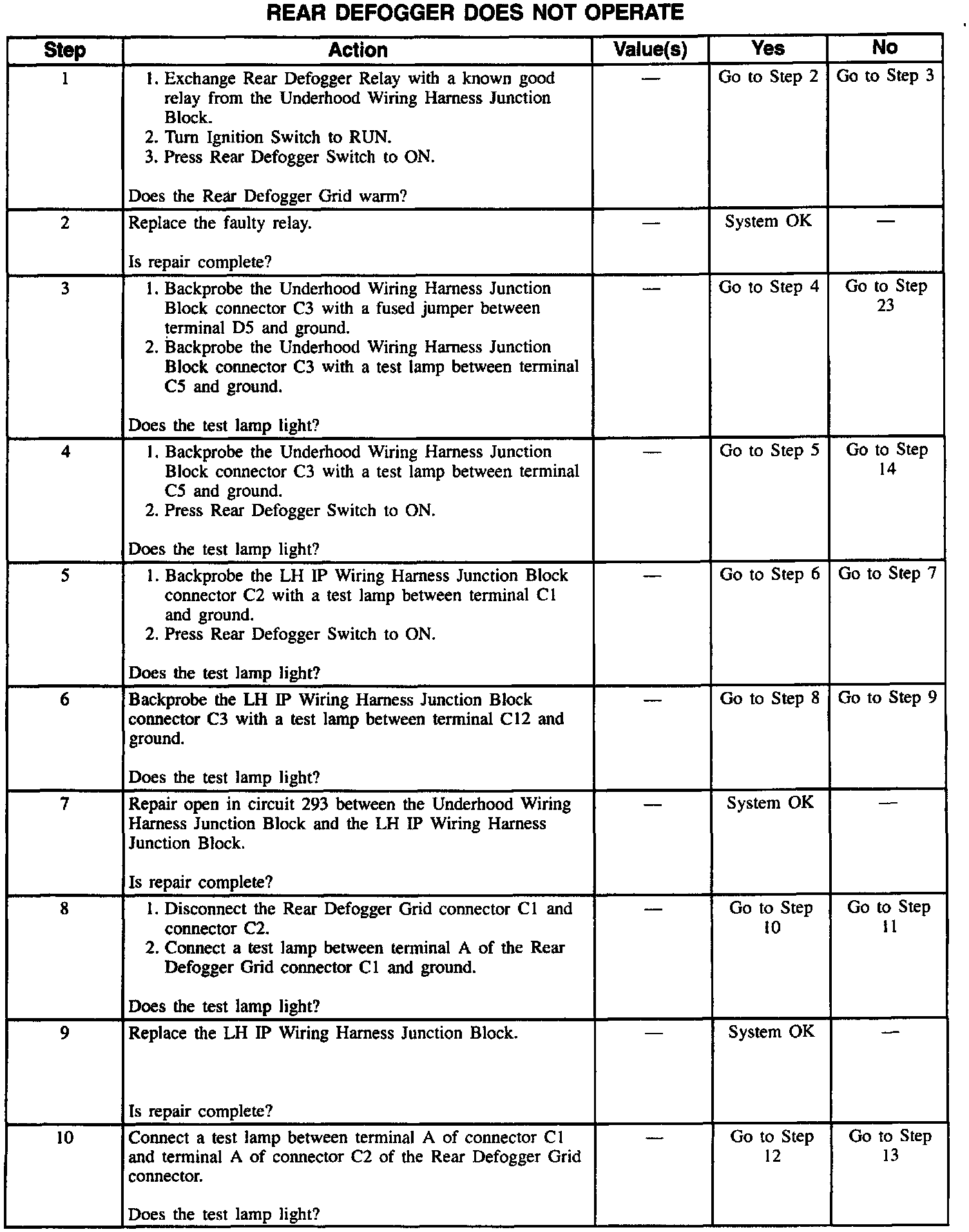 REAR DEFOGGER DOES NOT OPERATE

| Step | Action | Value(s) | Yes | No |
|---|---|---|---|---|
| 1 | 1. Exchange Rear Defogger Relay with a known good relay from the Underhood Wiring Harness Junction Block. 2. Turn Ignition Switch to RUN. 3. Press Rear Defogger Switch to ON. Does the Rear Defogger Grid warm? | — | Go to Step 2 | Go to Step 3 |
| 2 | Replace the faulty relay. Is repair complete? | — | System OK | — |
| 3 | 1. Backprobe the Underhood Wiring Harness Junction Block connector C3 with a fused jumper between terminal D5 and ground. 2. Backprobe the Underhood Wiring Harness Junction Block connector C3 with a test lamp between terminal C5 and ground. Does the test lamp light? | — | Go to Step 4 | Go to Step 23 |
| 4 | 1. Backprobe the Underhood Wiring Harness Junction Block connector C3 with a test lamp between terminal C5 and ground. 2. Press Rear Defogger Switch to ON. Does the test lamp light? | — | Go to Step 5 | Go to Step 14 |
| 5 | 1. Backprobe the LH IP Wiring Harness Junction Block connector C2 with a test lamp between terminal C1 and ground. 2. Press Rear Defogger Switch to ON. Does the test lamp light? | — | Go to Step 6 | Go to Step 7 |
| 6 | Backprobe the LH IP Wiring Harness Junction Block connector C3 with a test lamp between terminal C12 and ground. Does the test lamp light? | — | Go to Step 8 | Go to Step 9 |
| 7 | Repair open in circuit 293 between the Underhood Wiring Harness Junction Block and the LH IP Wiring Harness Junction Block. Is repair complete? | — | System OK | — |
| 8 | 1. Disconnect the Rear Defogger Grid connector C1 and connector C2. 2. Connect a test lamp between terminal A of the Rear Defogger Grid connector C1 and ground. Does the test lamp light? | — | Go to Step 10 | Go to Step 11 |
| 9 | Replace the LH IP Wiring Harness Junction Block. Is repair complete? | — | System OK | — |
| 10 | Connect a test lamp between terminal A of connector C1 and terminal A of connector C2 of the Rear Defogger Grid connector. Does the test lamp light? | — | Go to Step 12 | Go to Step 13 |